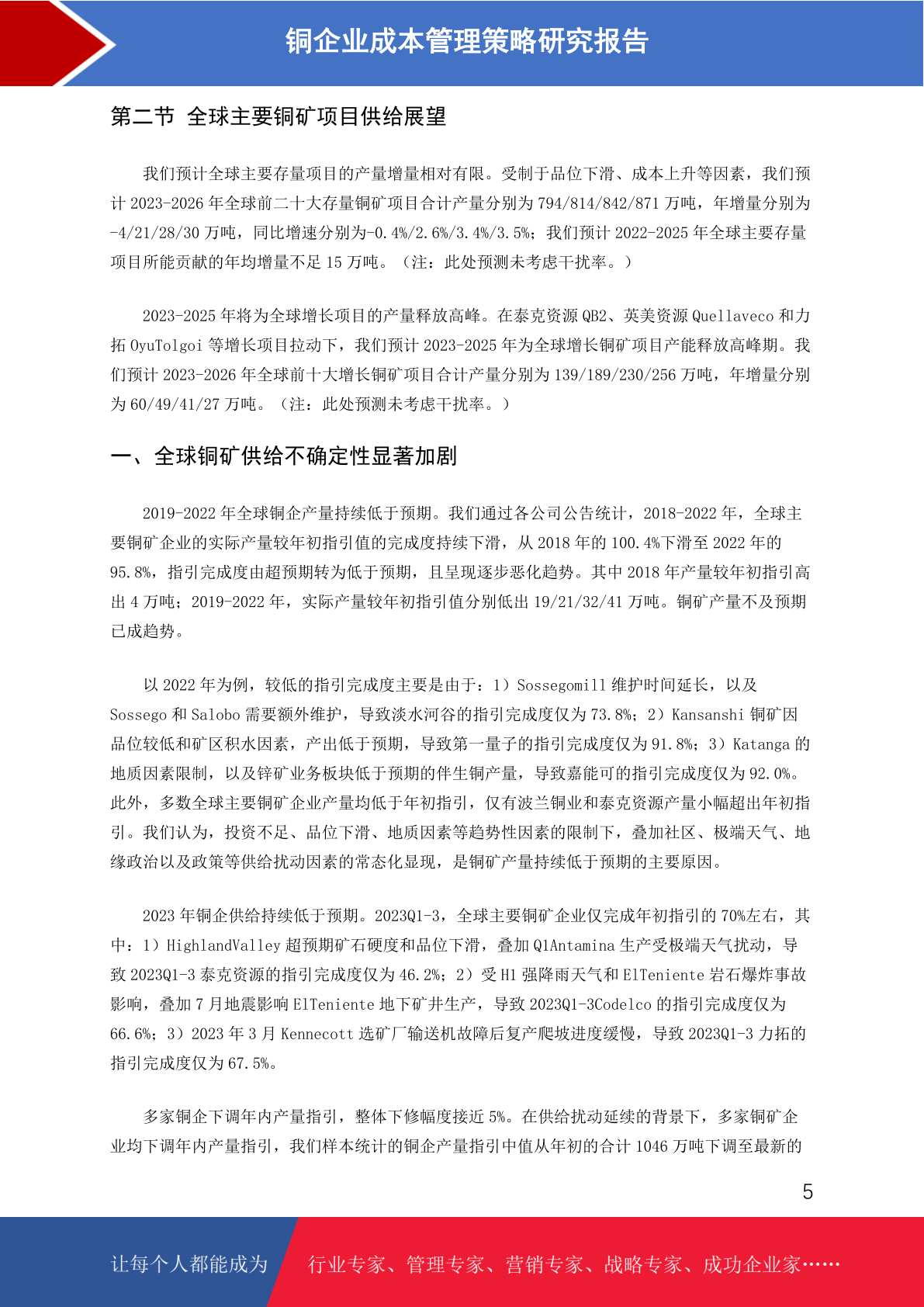 铜企业成本管理策略研究报告

第二节 全球主要铜矿项目供给展望

我们预计全球主要存量项目的产量增量相对有限。受制于品位下滑、成本上升等因素，我们预计 2023-2026 年全球前二十大存量铜矿项目合计产量分别为 794/814/842/871 万吨，年增量分别为-4/21/28/30 万吨，同比增速分别为-0.4%/2.6%/3.4%/3.5%；我们预计 2022-2025 年全球主要存量项目所能贡献的年均增量不足 15 万吨。（注：此处预测未考虑干扰率。）

2023-2025 年将为全球增长项目的产量释放高峰。在泰克资源 QB2、英美资源 Quellaveco 和力拓 OyuTolgoi 等增长项目拉动下，我们预计 2023-2025 年为全球增长铜矿项目产能释放高峰期。我们预计 2023-2026 年全球前十大增长铜矿项目合计产量分别为 139/189/230/256 万吨，年增量分别为 60/49/41/27 万吨。（注：此处预测未考虑干扰率。）

一、全球铜矿供给不确定性显著加剧

2019-2022 年全球铜企产量持续低于预期。我们通过各公司公告统计，2018-2022 年，全球主要铜矿企业的实际产量较年初指引值的完成度持续下滑，从 2018 年的 100.4%下滑至 2022 年的 95.8%，指引完成度由超预期转为低于预期，且呈现逐步恶化趋势。其中 2018 年产量较年初指引高出 4 万吨；2019-2022 年，实际产量较年初指引值分别低出 19/21/32/41 万吨。铜矿产量不及预期已成趋势。

以 2022 年为例，较低的指引完成度主要是由于：1）Sossegomill 维护时间延长，以及 Sossego 和 Salobo 需要额外维护，导致淡水河谷的指引完成度仅为 73.8%；2）Kansanshi 铜矿因品位较低和矿区积水因素，产出低于预期，导致第一量子的指引完成度仅为 91.8%；3）Katanga 的地质因素限制，以及锌矿业务板块低于预期的伴生铜产量，导致嘉能可的指引完成度仅为 92.0%。此外，多数全球主要铜矿企业产量均低于年初指引，仅有波兰铜业和泰克资源产量小幅超出年初指引。我们认为，投资不足、品位下滑、地质因素等趋势性因素的限制下，叠加社区、极端天气、地缘政治以及政策等供给扰动因素的常态化显现，是铜矿产量持续低于预期的主要原因。

2023 年铜企供给持续低于预期。2023Q1-3，全球主要铜矿企业仅完成年初指引的 70%左右，其中：1）HighlandValley 超预期矿石硬度和品位下滑，叠加 Q1Antamina 生产受极端天气扰动，导致 2023Q1-3 泰克资源的指引完成度仅为 46.2%；2）受 H1 强降雨天气和 ElTeniente 岩石爆炸事故影响，叠加 7 月地震影响 ElTeniente 地下矿井生产，导致 2023Q1-3Codelco 的指引完成度仅为 66.6%；3）2023 年 3 月 Kennecott 选矿厂输送机故障后复产爬坡进度缓慢，导致 2023Q1-3 力拓的指引完成度仅为 67.5%。

多家铜企下调年内产量指引，整体下修幅度接近 5%。在供给扰动延续的背景下，多家铜矿企业均下调年内产量指引，我们样本统计的铜企产量指引中值从年初的合计 1046 万吨下调至最新的

5

让每个人都能成为 行业专家、管理专家、营销专家、战略专家、成功企业家……